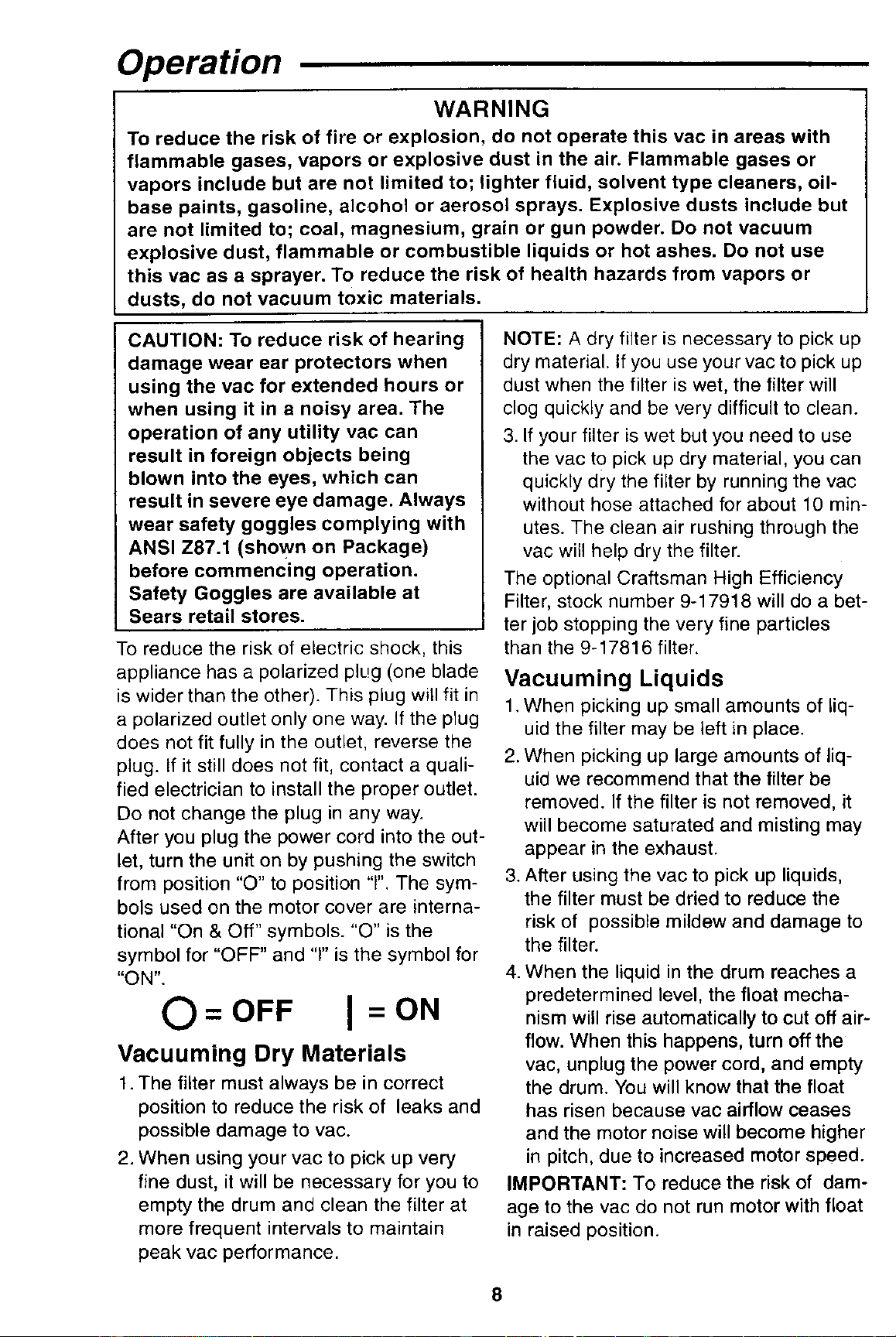 Operation

WARNING
To reduce the risk of fire or explosion, do not operate this vac in areas with flammable gases, vapors or explosive dust in the air. Flammable gases or vapors include but are not limited to; lighter fluid, solvent type cleaners, oil-base paints, gasoline, alcohol or aerosol sprays. Explosive dusts include but are not limited to; coal, magnesium, grain or gun powder. Do not vacuum explosive dust, flammable or combustible liquids or hot ashes. Do not use this vac as a sprayer. To reduce the risk of health hazards from vapors or dusts, do not vacuum toxic materials.

CAUTION: To reduce risk of hearing damage wear ear protectors when using the vac for extended hours or when using it in a noisy area. The operation of any utility vac can result in foreign objects being blown into the eyes, which can result in severe eye damage. Always wear safety goggles complying with ANSI Z87.1 (shown on Package) before commencing operation. Safety Goggles are available at Sears retail stores.

To reduce the risk of electric shock, this appliance has a polarized plug (one blade is wider than the other). This plug will fit in a polarized outlet only one way. If the plug does not fit fully in the outlet, reverse the plug. If it still does not fit, contact a qualified electrician to install the proper outlet. Do not change the plug in any way.
After you plug the power cord into the outlet, turn the unit on by pushing the switch from position "O" to position "I". The symbols used on the motor cover are international "On & Off" symbols. "O" is the symbol for "OFF" and "I" is the symbol for "ON".

O = OFF    | = ON

Vacuuming Dry Materials
1. The filter must always be in correct position to reduce the risk of leaks and possible damage to vac.
2. When using your vac to pick up very fine dust, it will be necessary for you to empty the drum and clean the filter at more frequent intervals to maintain peak vac performance.

NOTE: A dry filter is necessary to pick up dry material. If you use your vac to pick up dust when the filter is wet, the filter will clog quickly and be very difficult to clean.
3. If your filter is wet but you need to use the vac to pick up dry material, you can quickly dry the filter by running the vac without hose attached for about 10 minutes. The clean air rushing through the vac will help dry the filter.
The optional Craftsman High Efficiency Filter, stock number 9-17918 will do a better job stopping the very fine particles than the 9-17816 filter.

Vacuuming Liquids
1. When picking up small amounts of liquid the filter may be left in place.
2. When picking up large amounts of liquid we recommend that the filter be removed. If the filter is not removed, it will become saturated and misting may appear in the exhaust.
3. After using the vac to pick up liquids, the filter must be dried to reduce the risk of possible mildew and damage to the filter.
4. When the liquid in the drum reaches a predetermined level, the float mechanism will rise automatically to cut off airflow. When this happens, turn off the vac, unplug the power cord, and empty the drum. You will know that the float has risen because vac airflow ceases and the motor noise will become higher in pitch, due to increased motor speed.
IMPORTANT: To reduce the risk of damage to the vac do not run motor with float in raised position.

8